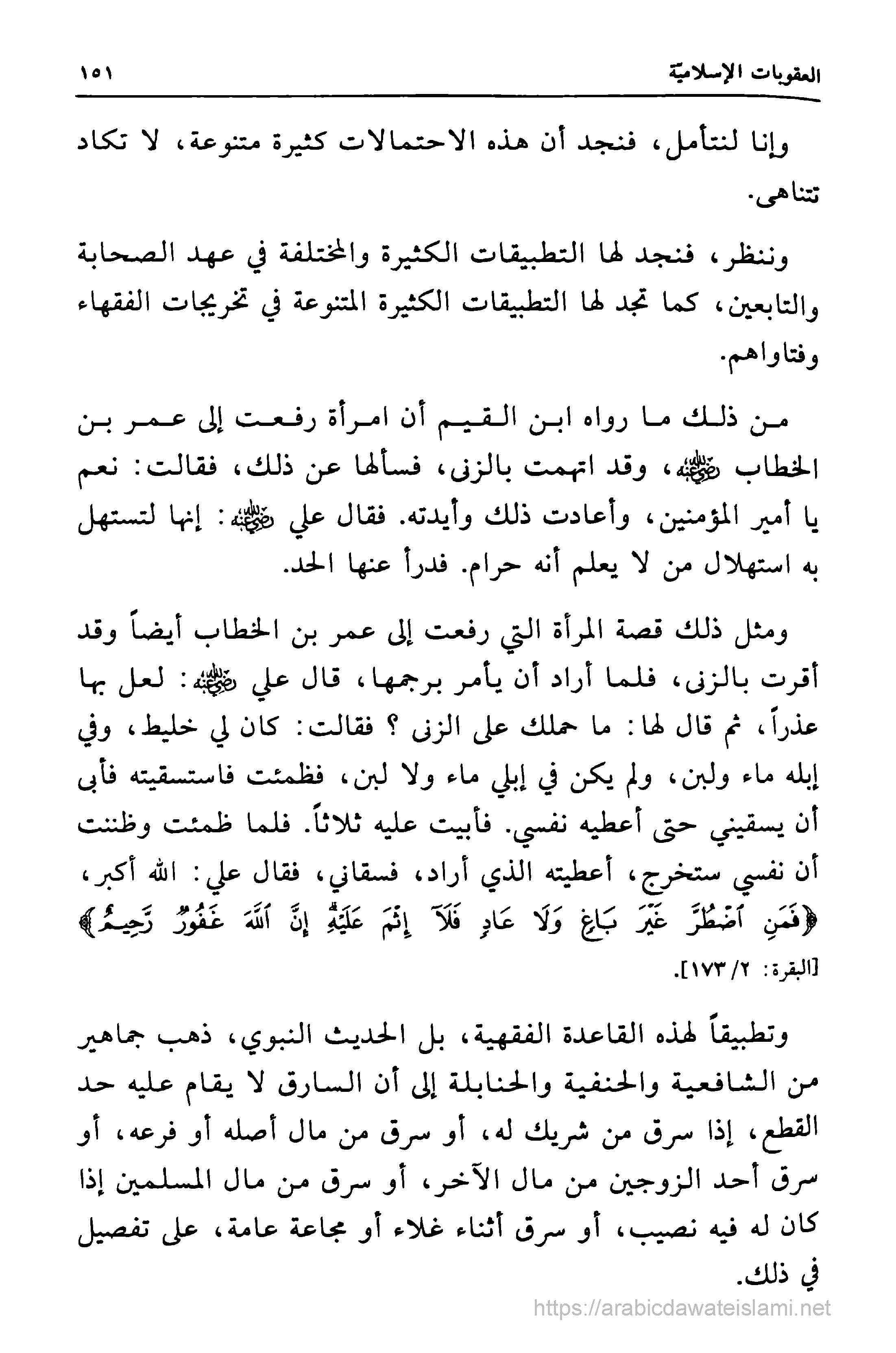 العقوبات الإسلامية ١٥١

وإنا لنتأمل، فنجد أن هذه الاحتمالات كثيرة متنوعة، لا تكاد تتناهى.

وننظر، فنجد لها التطبيقات الكثيرة والمختلفة في عهد الصحابة والتابعين، كما تجد لها التطبيقات الكثيرة المتنوعة في تخريجات الفقهاء وفتاواهم.

من ذلك ما رواه ابن القيم أن امرأة رفعت إلى عمر بن الخطاب رضي الله عنه، وقد اتهمت بالزنى، فسألها عن ذلك، فقالت: نعم يا أمير المؤمنين، وأعادت ذلك وأيدته. فقال علي رضي الله عنه: إنها لتستهل به استهلال من لا يعلم أنه حرام. فدرأ عنها الحد.

ومثل ذلك قصة المرأة التي رفعت إلى عمر بن الخطاب أيضاً وقد أقرت بالزنى، فلما أراد أن يأمر برجمها، قال علي رضي الله عنه: لعل بها عذراً، ثم قال لها: ما حملك على الزنى ؟ فقالت: كان لي خليط، وفي إبله ماء ولبن، ولم يكن في إبلي ماء ولا لبن، فظمئت فاستسقيته فأبى أن يسقيني حتى أعطيه نفسي. فأبيت عليه ثلاثاً. فلما ظمئت وظننت أن نفسي ستخرج، أعطيته الذي أراد، فسقاني، فقال علي: الله أكبر، ﴿فَمَنِ ٱضْطُرَّ غَيْرَ بَاغٍ وَلَا عَادٍ فَلَآ إِثْمَ عَلَيْهِ إِنَّ ٱللَّهَ غَفُورٌ رَّحِيمٌ﴾ [البقرة: ٢/ ١٧٣].

وتطبيقاً لهذه القاعدة الفقهية، بل الحديث النبوي، ذهب جماهير من الشافعية والحنفية والحنابلة إلى أن السارق لا يقام عليه حد القطع، إذا سرق من شريك له، أو سرق من مال أصله أو فرعه، أو سرق أحد الزوجين من مال الآخر، أو سرق من مال المسلمين إذا كان له فيه نصيب، أو سرق أثناء غلاء أو مجاعة عامة، على تفصيل في ذلك.

https://arabicdawateislami.net